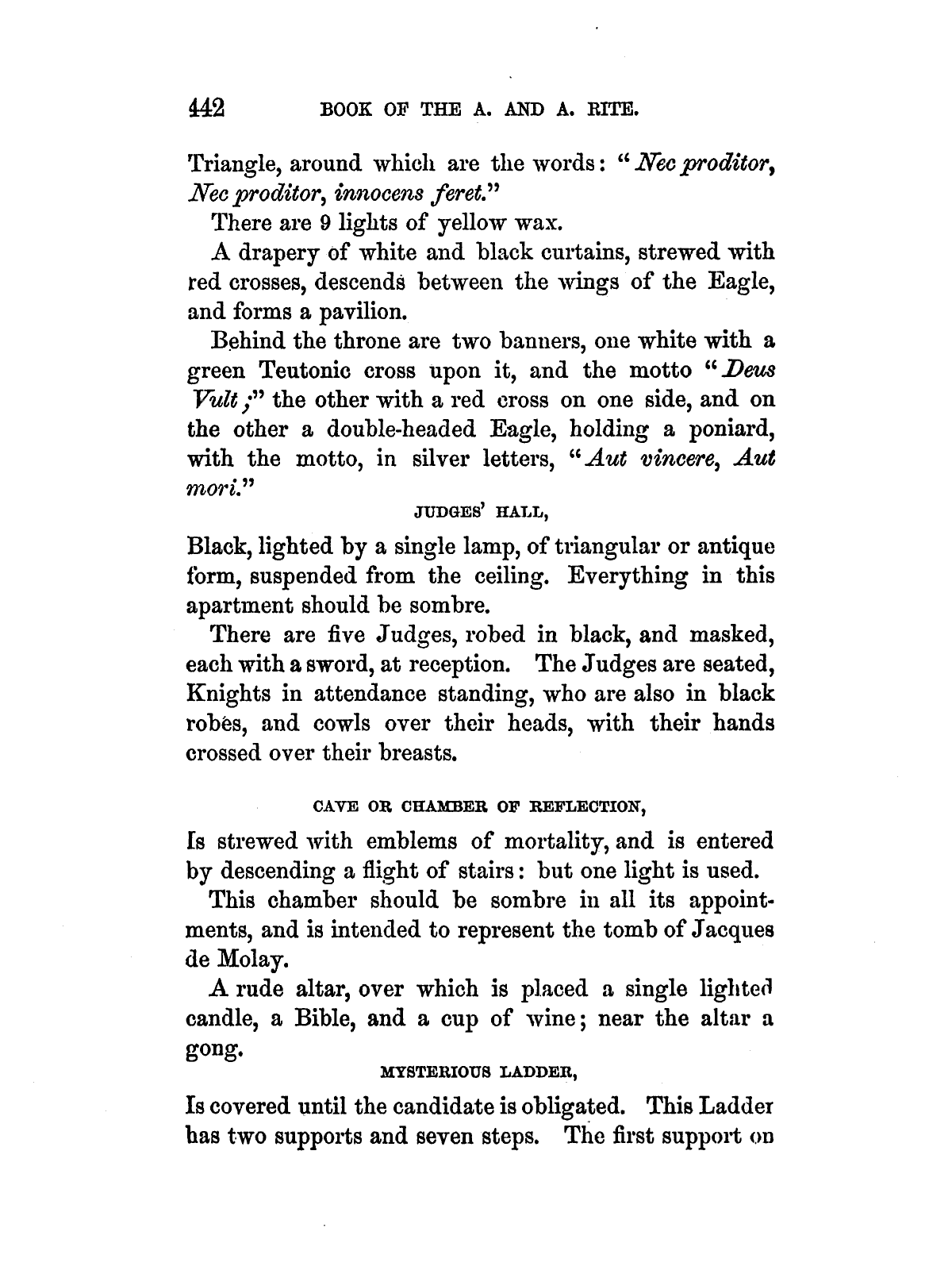 442 BOOK OF THE A. AND A. RITE.

Triangle, around which are the words: "Nec proditor, Nec proditor, innocens feret."

There are 9 lights of yellow wax.

A drapery of white and black curtains, strewed with red crosses, descends between the wings of the Eagle, and forms a pavilion.

Behind the throne are two banners, one white with a green Teutonic cross upon it, and the motto "Deus Vult;" the other with a red cross on one side, and on the other a double-headed Eagle, holding a poniard, with the motto, in silver letters, "Aut vincere, Aut mori."

JUDGES' HALL,

Black, lighted by a single lamp, of triangular or antique form, suspended from the ceiling. Everything in this apartment should be sombre.

There are five Judges, robed in black, and masked, each with a sword, at reception. The Judges are seated, Knights in attendance standing, who are also in black robes, and cowls over their heads, with their hands crossed over their breasts.

CAVE OR CHAMBER OF REFLECTION,

Is strewed with emblems of mortality, and is entered by descending a flight of stairs: but one light is used.

This chamber should be sombre in all its appointments, and is intended to represent the tomb of Jacques de Molay.

A rude altar, over which is placed a single lighted candle, a Bible, and a cup of wine; near the altar a gong.

MYSTERIOUS LADDER,

Is covered until the candidate is obligated. This Ladder has two supports and seven steps. The first support on